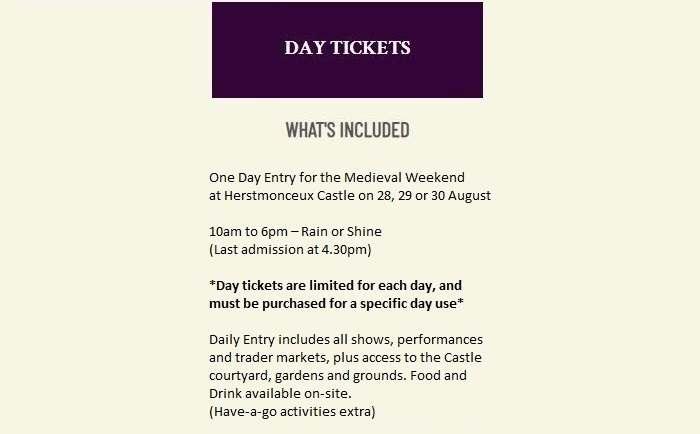 DAY TICKETS

WHAT'S INCLUDED

One Day Entry for the Medieval Weekend at Herstmonceux Castle on 28, 29 or 30 August

10am to 6pm – Rain or Shine
(Last admission at 4.30pm)

*Day tickets are limited for each day, and must be purchased for a specific day use*

Daily Entry includes all shows, performances and trader markets, plus access to the Castle courtyard, gardens and grounds. Food and Drink available on-site.
(Have-a-go activities extra)